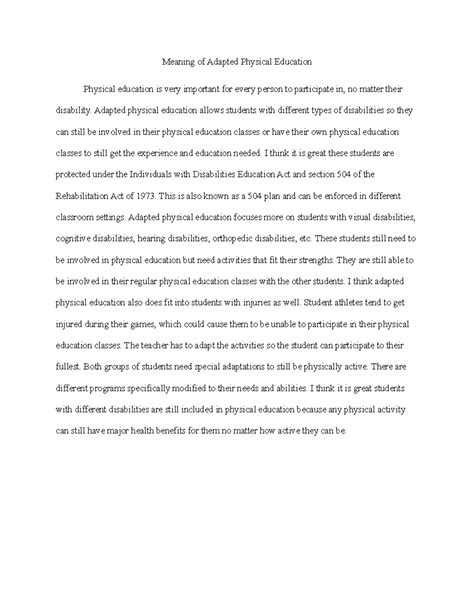 Meaning of Adapted Physical Education

Physical education is very important for every person to participate in, no matter their disability. Adapted physical education allows students with different types of disabilities so they can still be involved in their physical education classes or have their own physical education classes to still get the experience and education needed. I think it is great these students are protected under the Individuals with Disabilities Education Act and section 504 of the Rehabilitation Act of 1973. This is also known as a 504 plan and can be enforced in different classroom settings. Adapted physical education focuses more on students with visual disabilities, cognitive disabilities, hearing disabilities, orthopedic disabilities, etc. These students still need to be involved in physical education but need activities that fit their strengths. They are still able to be involved in their regular physical education classes with the other students. I think adapted physical education also does fit into students with injuries as well. Student athletes tend to get injured during their games, which could cause them to be unable to participate in their physical education classes. The teacher has to adapt the activities so the student can participate to their fullest. Both groups of students need special adaptations to still be physically active. There are different programs specifically modified to their needs and abilities. I think it is great students with different disabilities are still included in physical education because any physical activity can still have major health benefits for them no matter how active they can be.